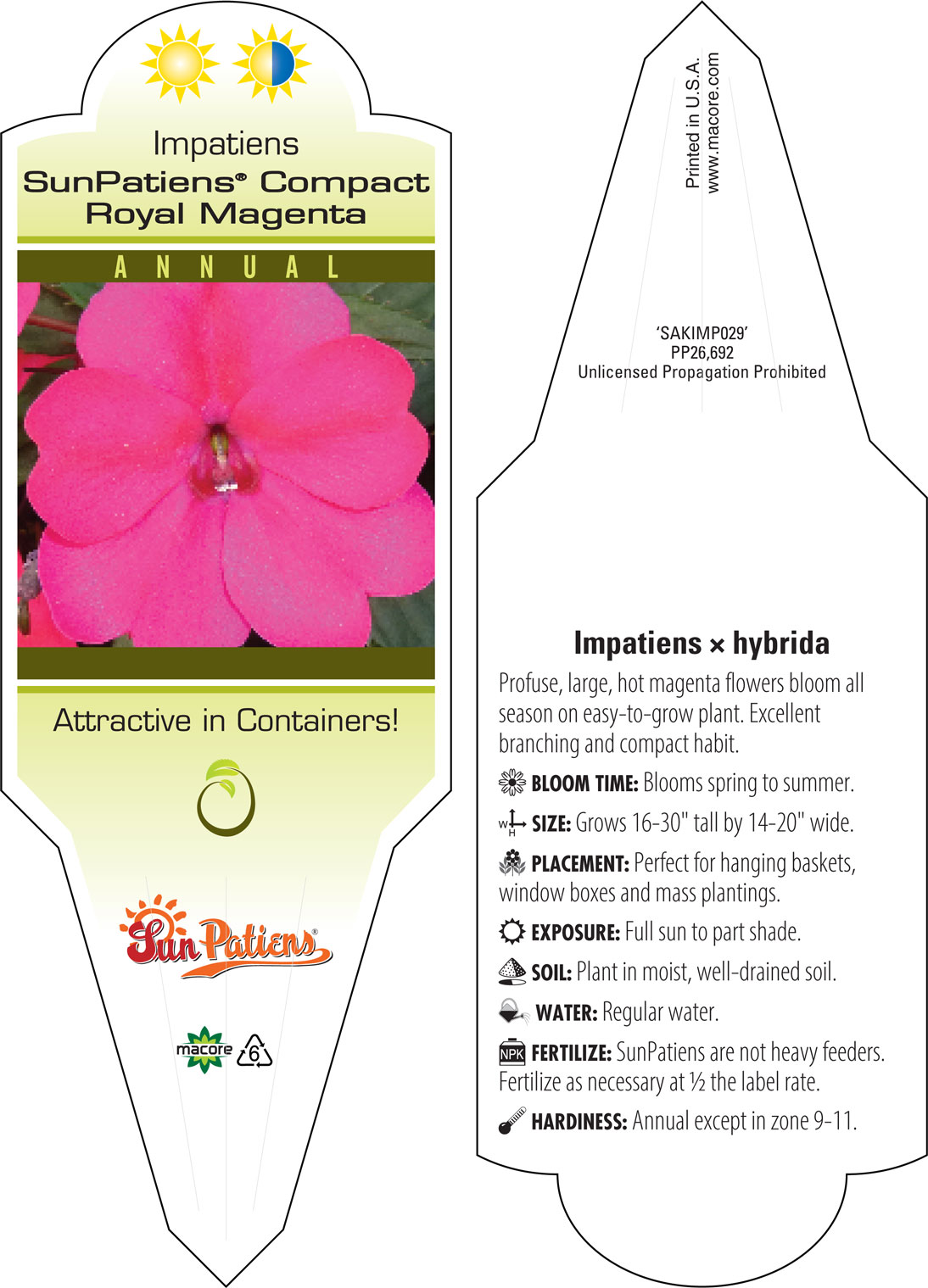 Impatiens
SunPatiens® Compact Royal Magenta

ANNUAL

Attractive in Containers!

SunPatiens®

macore 6

Printed in U.S.A.
www.macore.com

'SAKIMP029'
PP26,692
Unlicensed Propagation Prohibited

Impatiens × hybrida

Profuse, large, hot magenta flowers bloom all season on easy-to-grow plant. Excellent branching and compact habit.

BLOOM TIME: Blooms spring to summer.

W H SIZE: Grows 16-30" tall by 14-20" wide.

PLACEMENT: Perfect for hanging baskets, window boxes and mass plantings.

EXPOSURE: Full sun to part shade.

SOIL: Plant in moist, well-drained soil.

WATER: Regular water.

NPK FERTILIZE: SunPatiens are not heavy feeders. Fertilize as necessary at ½ the label rate.

HARDINESS: Annual except in zone 9-11.